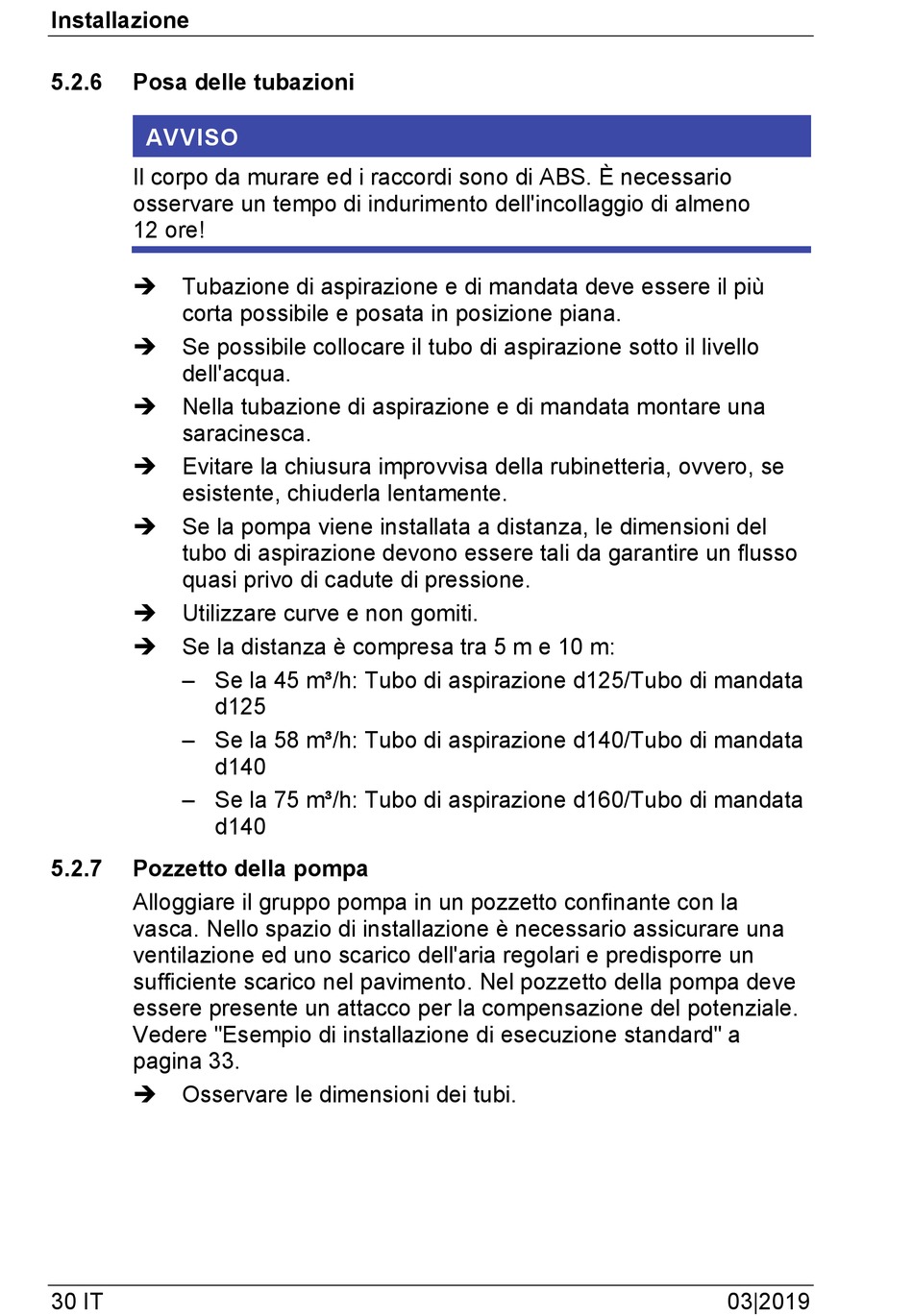 Installazione

5.2.6 Posa delle tubazioni

AVVISO

Il corpo da murare ed i raccordi sono di ABS. È necessario osservare un tempo di indurimento dell'incollaggio di almeno 12 ore!

➔ Tubazione di aspirazione e di mandata deve essere il più corta possibile e posata in posizione piana.

➔ Se possibile collocare il tubo di aspirazione sotto il livello dell'acqua.

➔ Nella tubazione di aspirazione e di mandata montare una saracinesca.

➔ Evitare la chiusura improvvisa della rubinetteria, ovvero, se esistente, chiuderla lentamente.

➔ Se la pompa viene installata a distanza, le dimensioni del tubo di aspirazione devono essere tali da garantire un flusso quasi privo di cadute di pressione.

➔ Utilizzare curve e non gomiti.

➔ Se la distanza è compresa tra 5 m e 10 m:

– Se la 45 m³/h: Tubo di aspirazione d125/Tubo di mandata d125

– Se la 58 m³/h: Tubo di aspirazione d140/Tubo di mandata d140

– Se la 75 m³/h: Tubo di aspirazione d160/Tubo di mandata d140

5.2.7 Pozzetto della pompa

Alloggiare il gruppo pompa in un pozzetto confinante con la vasca. Nello spazio di installazione è necessario assicurare una ventilazione ed uno scarico dell'aria regolari e predisporre un sufficiente scarico nel pavimento. Nel pozzetto della pompa deve essere presente un attacco per la compensazione del potenziale. Vedere "Esempio di installazione di esecuzione standard" a pagina 33.

➔ Osservare le dimensioni dei tubi.

30 IT

03|2019